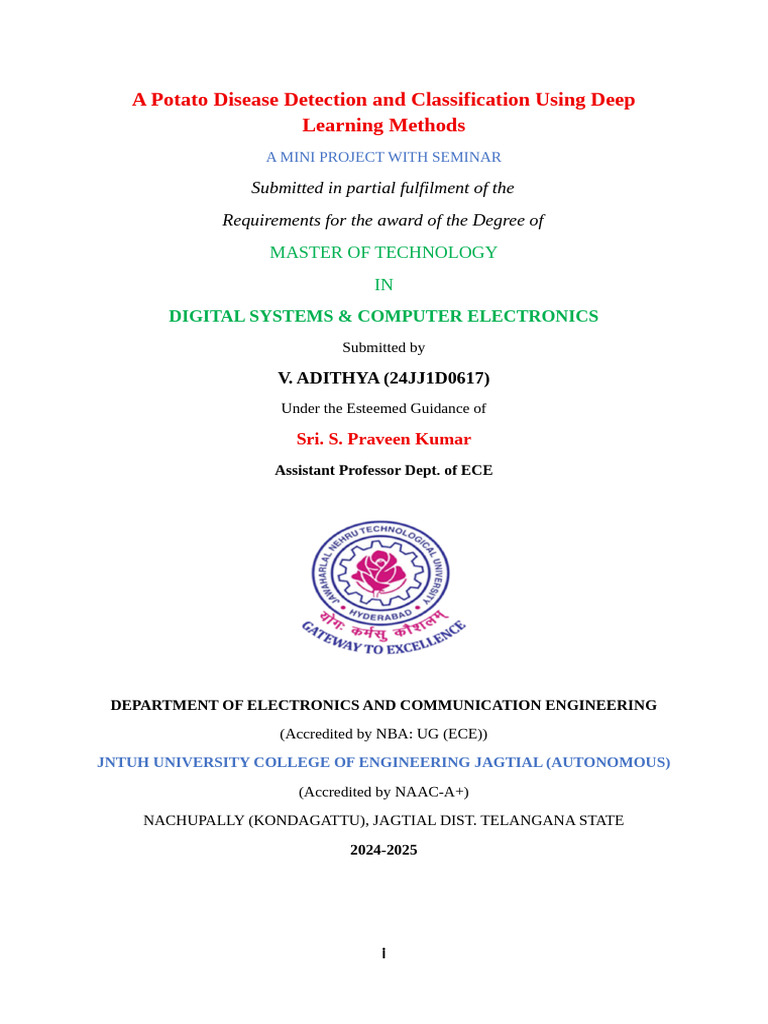 A Potato Disease Detection and Classification Using Deep Learning Methods

A MINI PROJECT WITH SEMINAR

Submitted in partial fulfilment of the

Requirements for the award of the Degree of

MASTER OF TECHNOLOGY

IN

DIGITAL SYSTEMS & COMPUTER ELECTRONICS

Submitted by

V. ADITHYA (24JJ1D0617)

Under the Esteemed Guidance of

Sri. S. Praveen Kumar

Assistant Professor Dept. of ECE

JAWAHARLAL NEHRU TECHNOLOGICAL UNIVERSITY
HYDERABAD
योगः कर्मसु कौशलम्
GATEWAY TO EXCELLENCE

DEPARTMENT OF ELECTRONICS AND COMMUNICATION ENGINEERING

(Accredited by NBA: UG (ECE))

JNTUH UNIVERSITY COLLEGE OF ENGINEERING JAGTIAL (AUTONOMOUS)

(Accredited by NAAC-A+)

NACHUPALLY (KONDAGATTU), JAGTIAL DIST. TELANGANA STATE

2024-2025

i